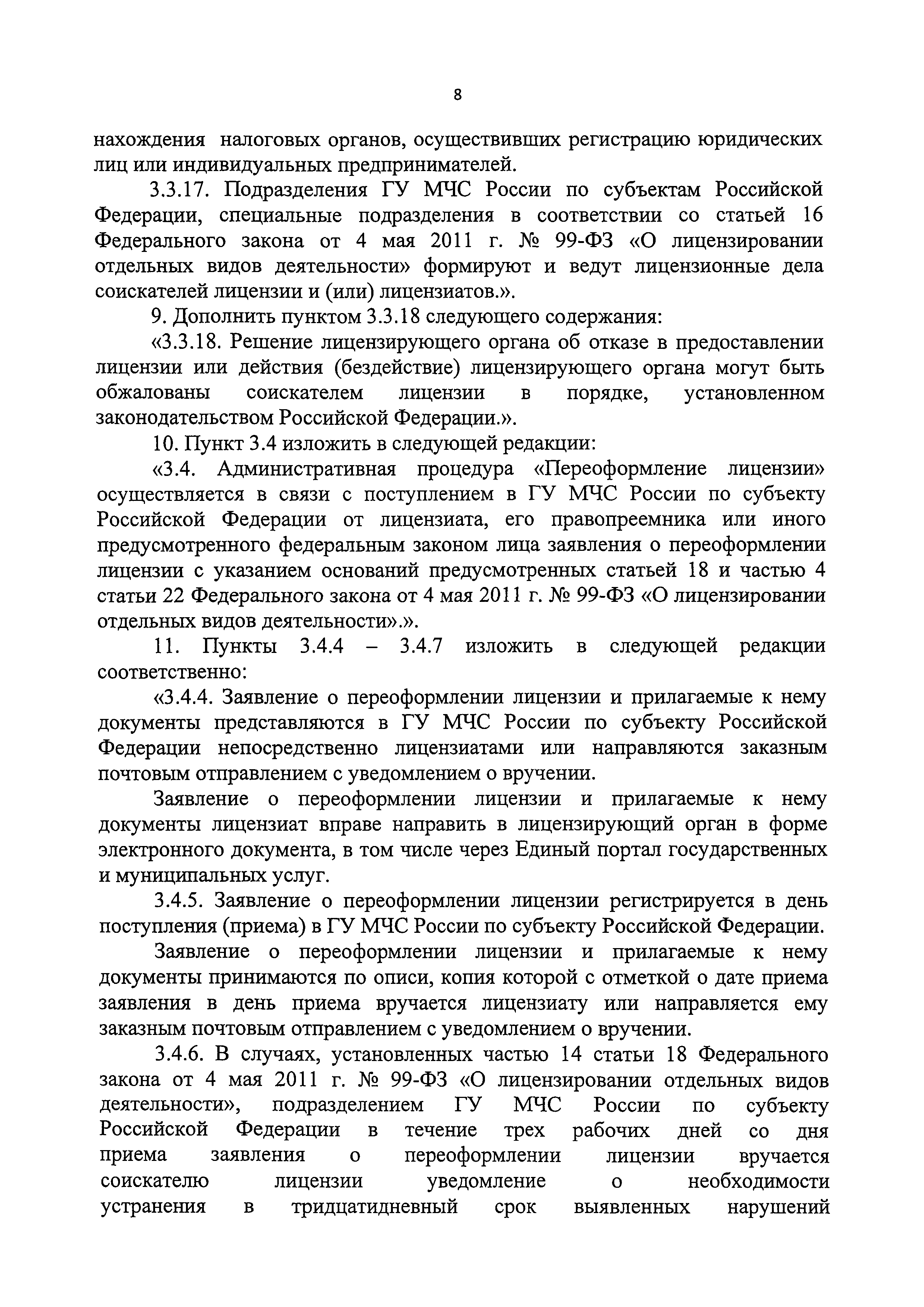 8

нахождения налоговых органов, осуществивших регистрацию юридических лиц или индивидуальных предпринимателей.

3.3.17. Подразделения ГУ МЧС России по субъектам Российской Федерации, специальные подразделения в соответствии со статьей 16 Федерального закона от 4 мая 2011 г. № 99-ФЗ «О лицензировании отдельных видов деятельности» формируют и ведут лицензионные дела соискателей лицензии и (или) лицензиатов.».

9. Дополнить пунктом 3.3.18 следующего содержания:

«3.3.18. Решение лицензирующего органа об отказе в предоставлении лицензии или действия (бездействие) лицензирующего органа могут быть обжалованы соискателем лицензии в порядке, установленном законодательством Российской Федерации.».

10. Пункт 3.4 изложить в следующей редакции:

«3.4. Административная процедура «Переоформление лицензии» осуществляется в связи с поступлением в ГУ МЧС России по субъекту Российской Федерации от лицензиата, его правопреемника или иного предусмотренного федеральным законом лица заявления о переоформлении лицензии с указанием оснований предусмотренных статьей 18 и частью 4 статьи 22 Федерального закона от 4 мая 2011 г. № 99-ФЗ «О лицензировании отдельных видов деятельности».».

11. Пункты 3.4.4 – 3.4.7 изложить в следующей редакции соответственно:

«3.4.4. Заявление о переоформлении лицензии и прилагаемые к нему документы представляются в ГУ МЧС России по субъекту Российской Федерации непосредственно лицензиатами или направляются заказным почтовым отправлением с уведомлением о вручении.

Заявление о переоформлении лицензии и прилагаемые к нему документы лицензиат вправе направить в лицензирующий орган в форме электронного документа, в том числе через Единый портал государственных и муниципальных услуг.

3.4.5. Заявление о переоформлении лицензии регистрируется в день поступления (приема) в ГУ МЧС России по субъекту Российской Федерации.

Заявление о переоформлении лицензии и прилагаемые к нему документы принимаются по описи, копия которой с отметкой о дате приема заявления в день приема вручается лицензиату или направляется ему заказным почтовым отправлением с уведомлением о вручении.

3.4.6. В случаях, установленных частью 14 статьи 18 Федерального закона от 4 мая 2011 г. № 99-ФЗ «О лицензировании отдельных видов деятельности», подразделением ГУ МЧС России по субъекту Российской Федерации в течение трех рабочих дней со дня приема заявления о переоформлении лицензии вручается соискателю лицензии уведомление о необходимости устранения в тридцатидневный срок выявленных нарушений